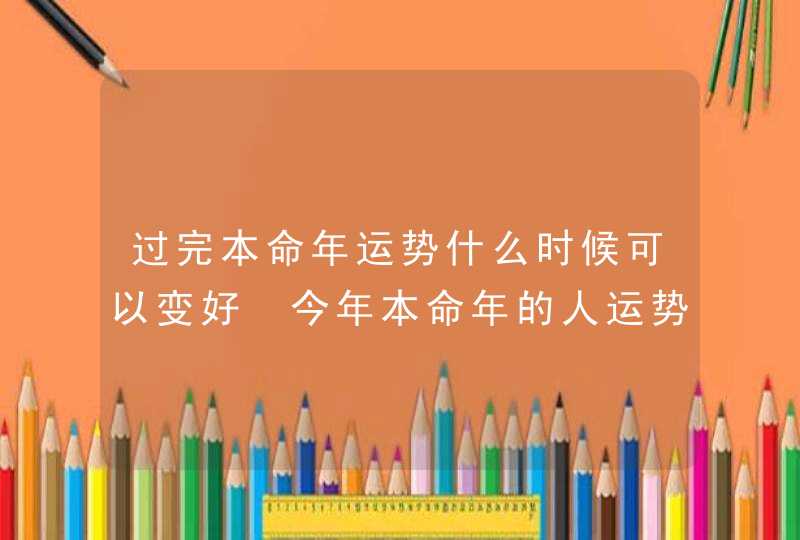 过完本命年运势什么时候可以变好 今年本命年的人运势